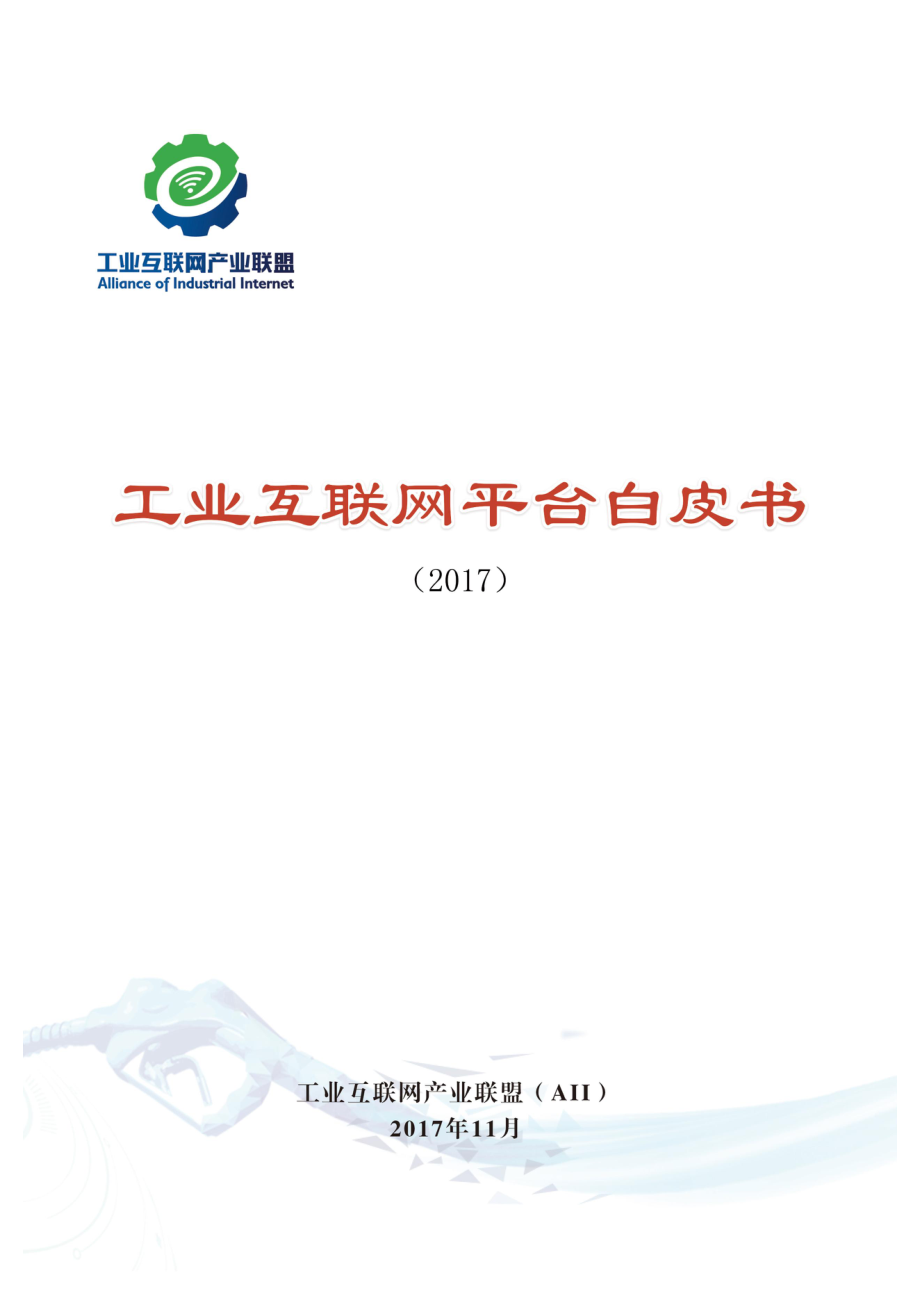 工业互联网产业联盟
Alliance of Industrial Internet

工业互联网平台白皮书

（2017）

工业互联网产业联盟（AII）
2017年11月